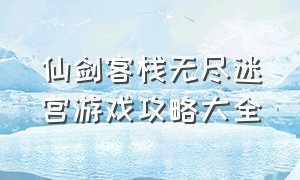 仙剑客栈无尽迷宫游戏攻略大全